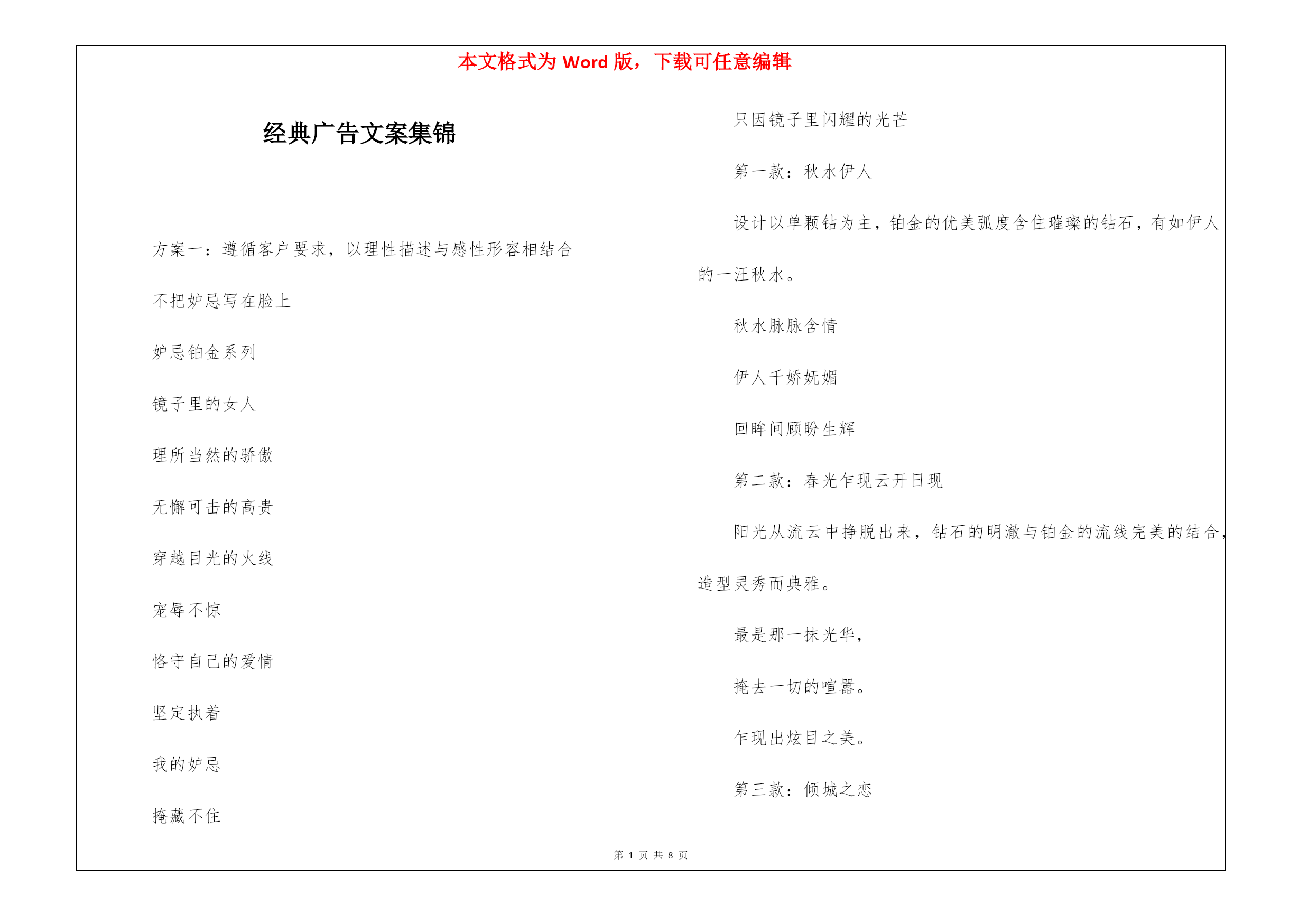 本文格式为 Word 版，下载可任意编辑

经典广告文案集锦

方案一：遵循客户要求，以理性描述与感性形容相结合

不把妒忌写在脸上

妒忌铂金系列

镜子里的女人

理所当然的骄傲

无懈可击的高贵

穿越目光的火线

宠辱不惊

恪守自己的爱情

坚定执着

我的妒忌

掩藏不住

只因镜子里闪耀的光芒

第一款：秋水伊人

设计以单颗钻为主，铂金的优美弧度含住璀璨的钻石，有如伊人的一汪秋水。

秋水脉脉含情

伊人千娇妩媚

回眸间顾盼生辉

第二款：春光乍现云开日现

阳光从流云中挣脱出来，钻石的明澈与铂金的流线完美的结合，造型灵秀而典雅。

最是那一抹光华，

掩去一切的喧嚣。

乍现出炫目之美。

第三款：倾城之恋

第 1 页 共 8 页